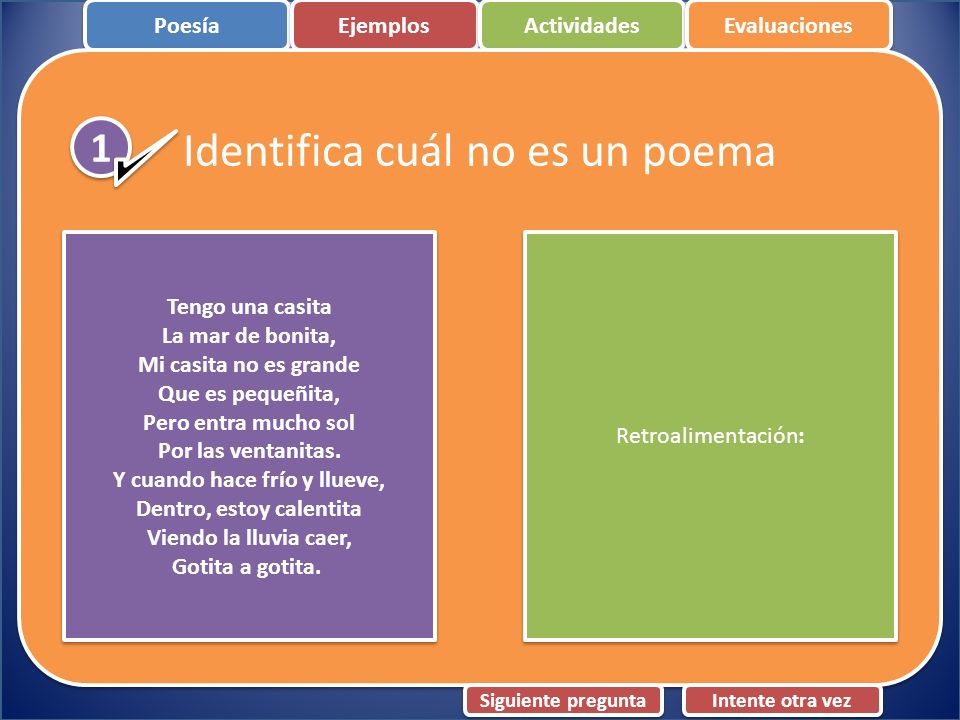 Poesía
Ejemplos
Actividades
Evaluaciones

1

Identifica cuál no es un poema

Tengo una casita
La mar de bonita,
Mi casita no es grande
Que es pequeñita,
Pero entra mucho sol
Por las ventanitas.
Y cuando hace frío y llueve,
Dentro, estoy calentita
Viendo la lluvia caer,
Gotita a gotita.

Retroalimentación:

Siguiente pregunta
Intente otra vez